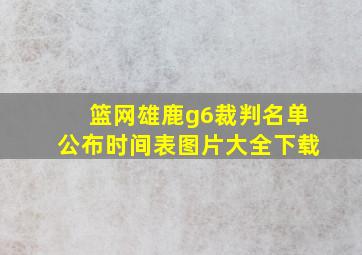 篮网雄鹿g6裁判名单公布时间表图片大全下载